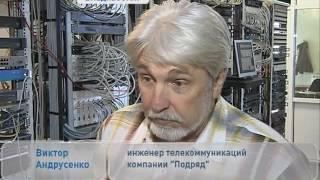 Виктор Андрусенко

инженер телекоммуникаций компании "Подряд"